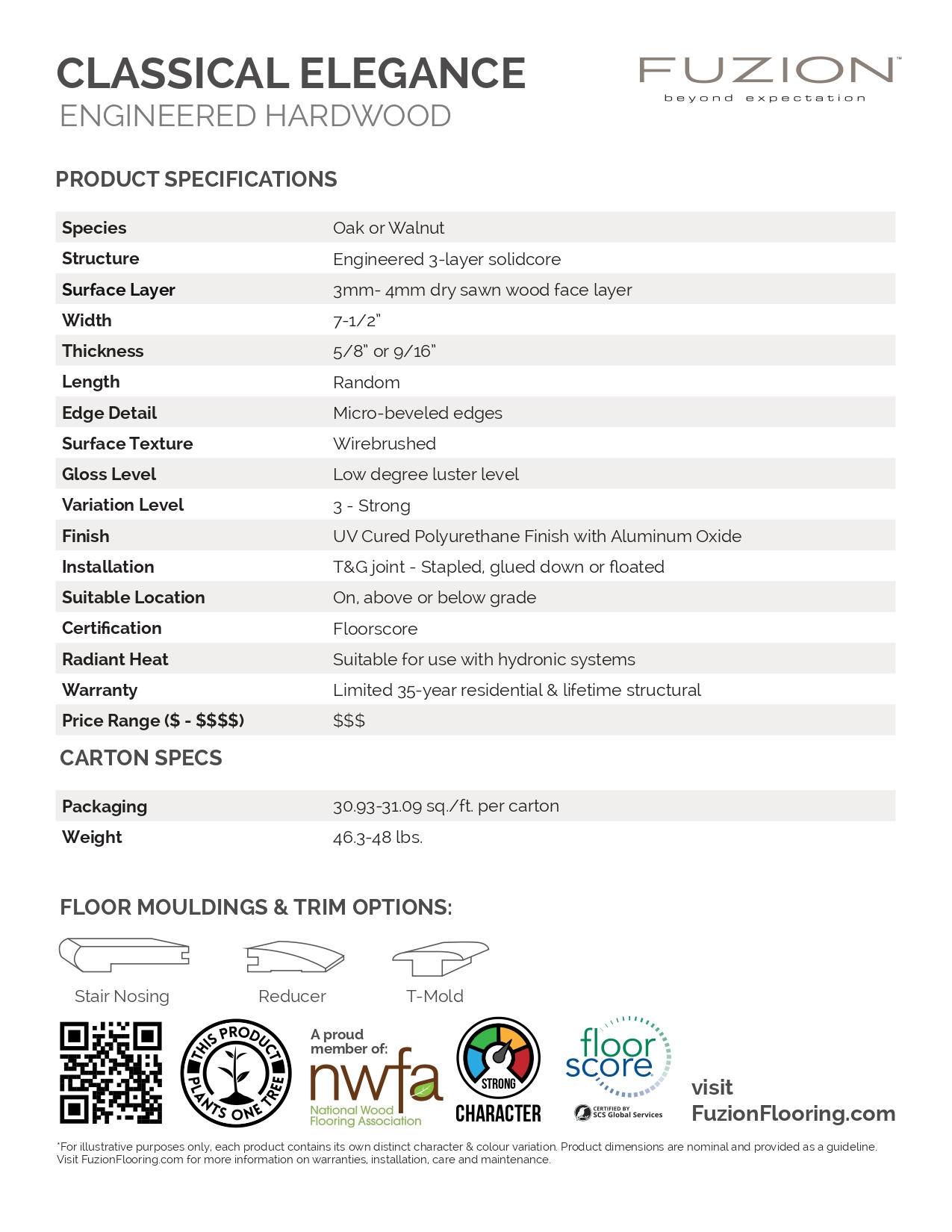 CLASSICAL ELEGANCE
ENGINEERED HARDWOOD

FUZION™
beyond expectation

PRODUCT SPECIFICATIONS

| | |
|---|---|
| Species | Oak or Walnut |
| Structure | Engineered 3-layer solidcore |
| Surface Layer | 3mm- 4mm dry sawn wood face layer |
| Width | 7-1/2" |
| Thickness | 5/8" or 9/16" |
| Length | Random |
| Edge Detail | Micro-beveled edges |
| Surface Texture | Wirebrushed |
| Gloss Level | Low degree luster level |
| Variation Level | 3 - Strong |
| Finish | UV Cured Polyurethane Finish with Aluminum Oxide |
| Installation | T&G joint - Stapled, glued down or floated |
| Suitable Location | On, above or below grade |
| Certification | Floorscore |
| Radiant Heat | Suitable for use with hydronic systems |
| Warranty | Limited 35-year residential & lifetime structural |
| Price Range ($ - $$$$) | $$$ |

CARTON SPECS

| | |
|---|---|
| Packaging | 30.93-31.09 sq./ft. per carton |
| Weight | 46.3-48 lbs. |

FLOOR MOULDINGS & TRIM OPTIONS:

Stair Nosing
Reducer
T-Mold

THIS PRODUCT PLANTS ONE TREE

A proud member of:
nwfa
National Wood Flooring Association

STRONG
CHARACTER

floor score
CERTIFIED BY SCS Global Services

visit
FuzionFlooring.com

*For illustrative purposes only, each product contains its own distinct character & colour variation. Product dimensions are nominal and provided as a guideline. Visit FuzionFlooring.com for more information on warranties, installation, care and maintenance.